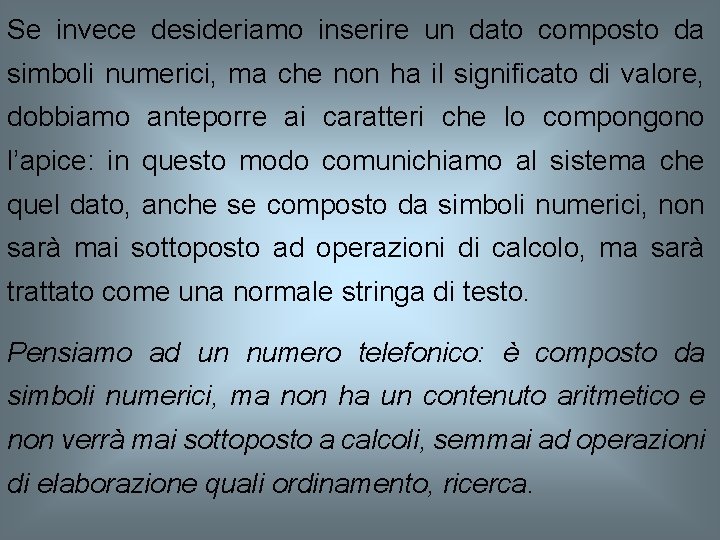 Se invece desideriamo inserire un dato composto da simboli numerici, ma che non ha il significato di valore, dobbiamo anteporre ai caratteri che lo compongono l'apice: in questo modo comunichiamo al sistema che quel dato, anche se composto da simboli numerici, non sarà mai sottoposto ad operazioni di calcolo, ma sarà trattato come una normale stringa di testo.

Pensiamo ad un numero telefonico: è composto da simboli numerici, ma non ha un contenuto aritmetico e non verrà mai sottoposto a calcoli, semmai ad operazioni di elaborazione quali ordinamento, ricerca.